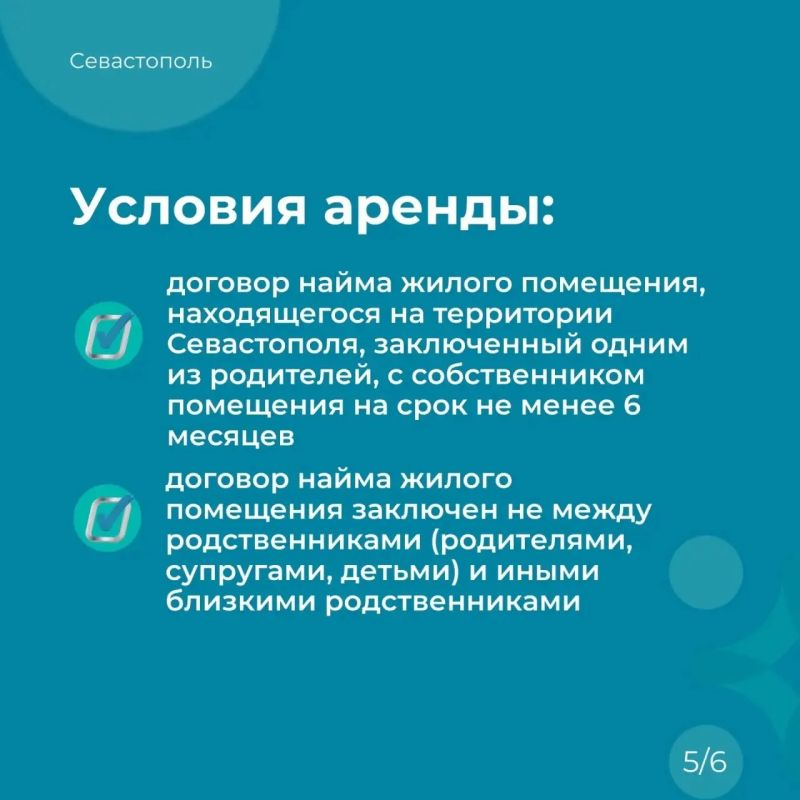 Севастополь

Условия аренды:

договор найма жилого помещения, находящегося на территории Севастополя, заключенный одним из родителей, с собственником помещения на срок не менее 6 месяцев

договор найма жилого помещения заключен не между родственниками (родителями, супругами, детьми) и иными близкими родственниками

5/6